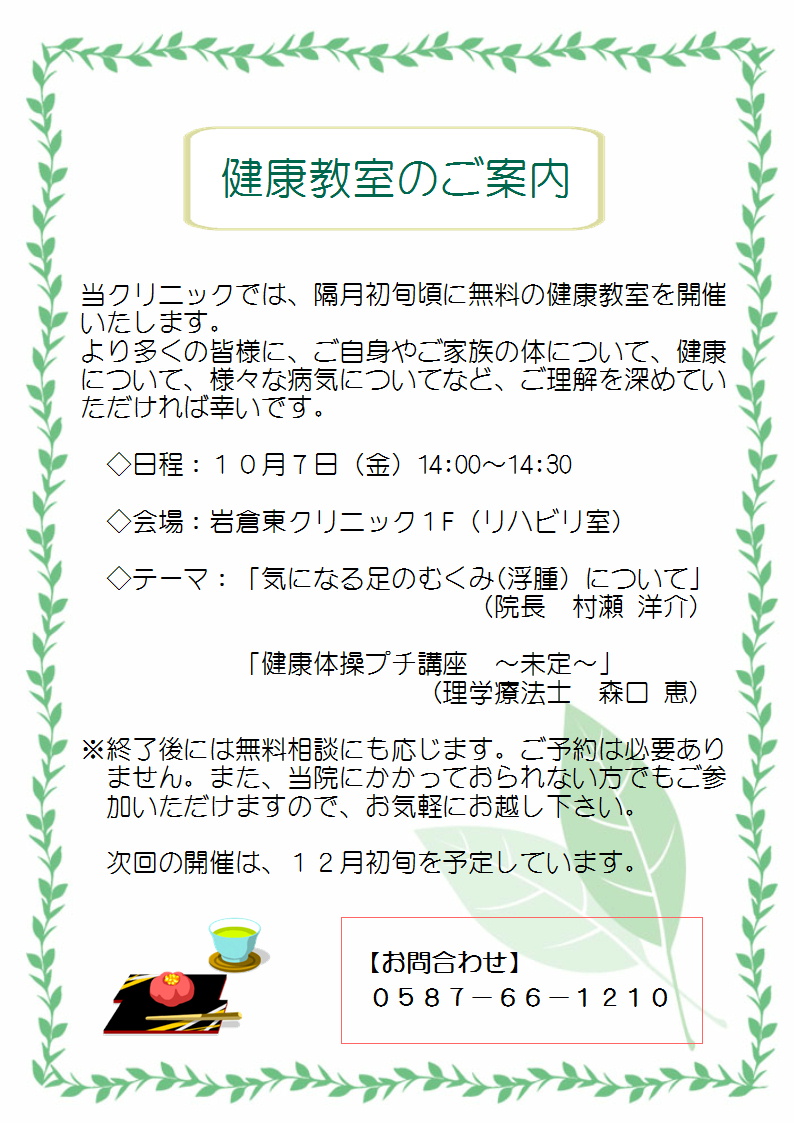 健康教室のご案内

当クリニックでは、隔月初旬頃に無料の健康教室を開催いたします。
より多くの皆様に、ご自身やご家族の体について、健康について、様々な病気についてなど、ご理解を深めていただければ幸いです。

◇日程：１０月７日（金）14:00～14:30

◇会場：岩倉東クリニック１F（リハビリ室）

◇テーマ：「気になる足のむくみ(浮腫）について」
（院長　村瀬 洋介）

「健康体操プチ講座　～未定～」
（理学療法士　森口 恵）

※終了後には無料相談にも応じます。ご予約は必要ありません。また、当院にかかっておられない方でもご参加いただけますので、お気軽にお越し下さい。

次回の開催は、１２月初旬を予定しています。

【お問合わせ】
０５８７－６６－１２１０